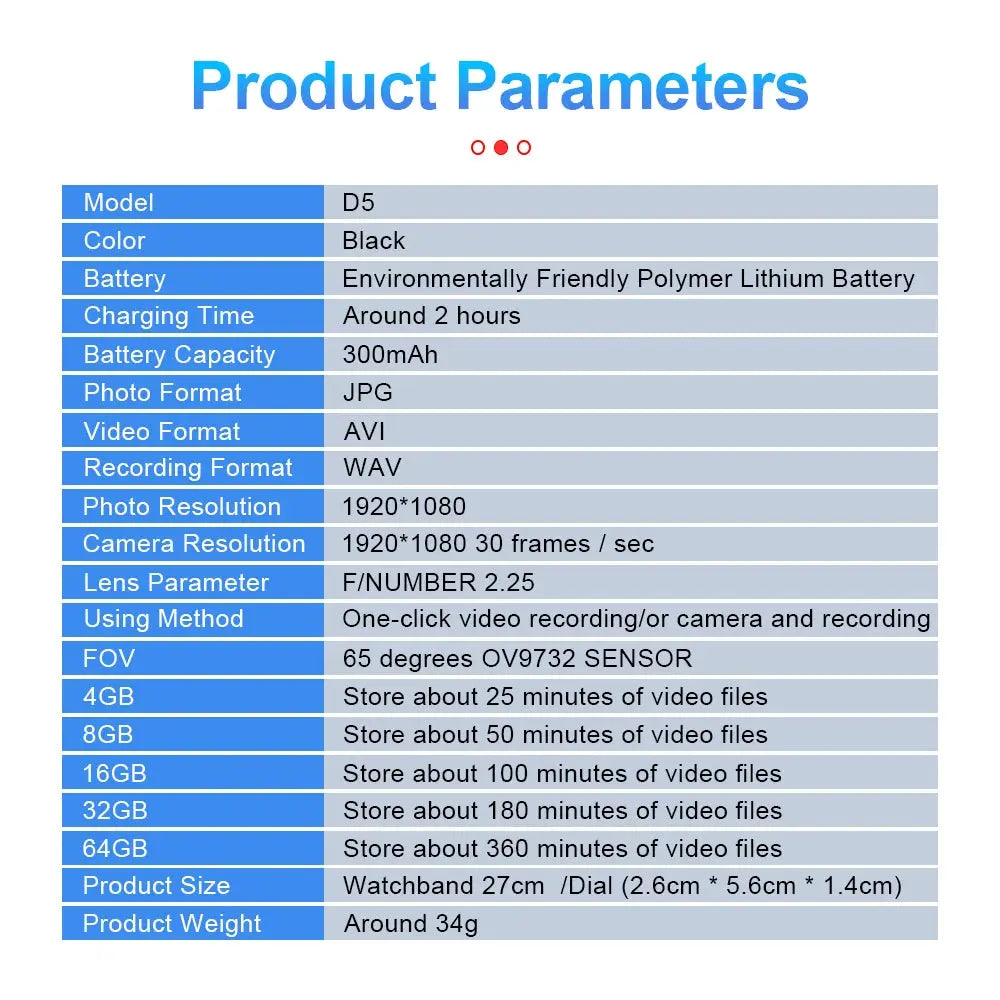 Product Parameters

| Model | D5 |
|---|---|
| Color | Black |
| Battery | Environmentally Friendly Polymer Lithium Battery |
| Charging Time | Around 2 hours |
| Battery Capacity | 300mAh |
| Photo Format | JPG |
| Video Format | AVI |
| Recording Format | WAV |
| Photo Resolution | 1920*1080 |
| Camera Resolution | 1920*1080 30 frames / sec |
| Lens Parameter | F/NUMBER 2.25 |
| Using Method | One-click video recording/or camera and recording |
| FOV | 65 degrees OV9732 SENSOR |
| 4GB | Store about 25 minutes of video files |
| 8GB | Store about 50 minutes of video files |
| 16GB | Store about 100 minutes of video files |
| 32GB | Store about 180 minutes of video files |
| 64GB | Store about 360 minutes of video files |
| Product Size | Watchband 27cm /Dial (2.6cm * 5.6cm * 1.4cm) |
| Product Weight | Around 34g |